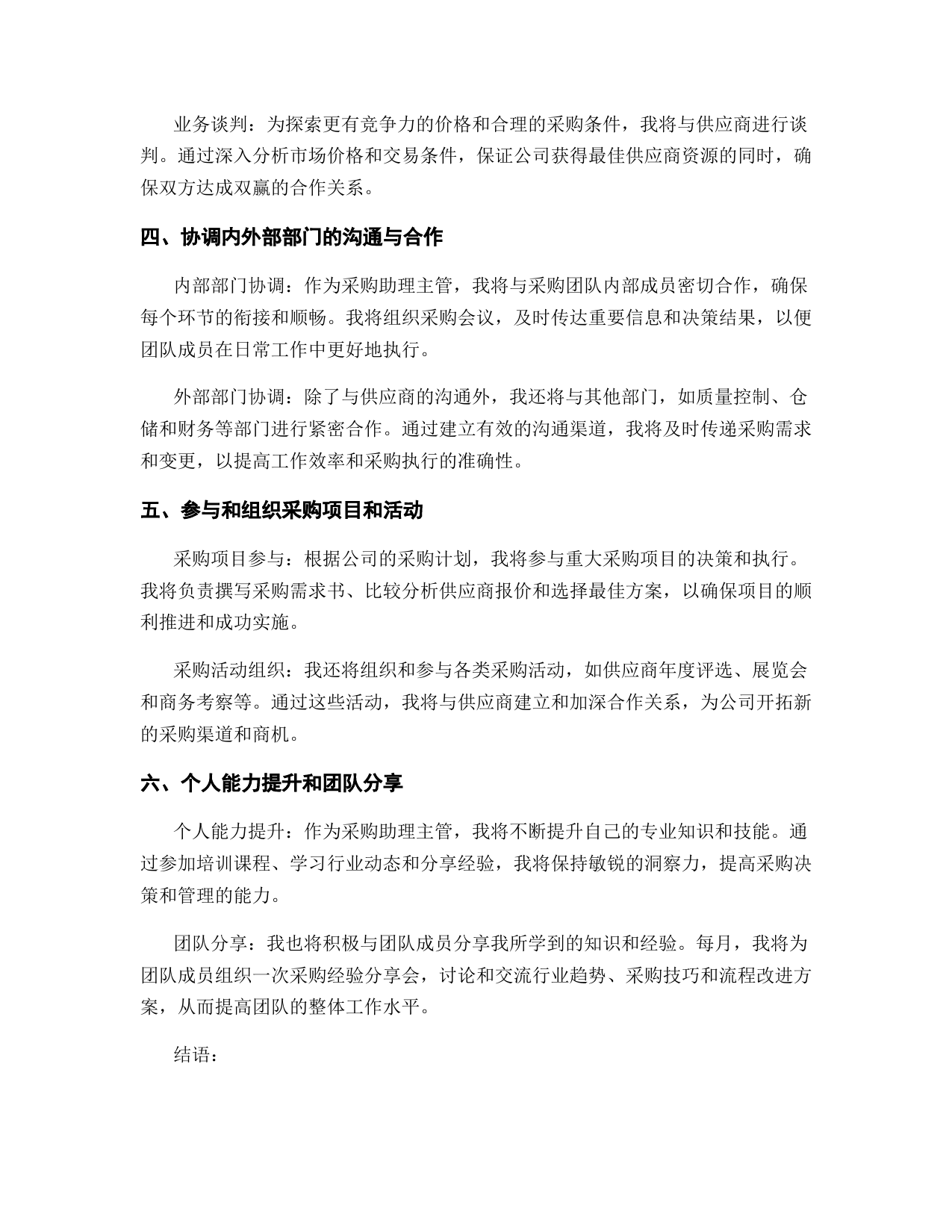 业务谈判：为探索更有竞争力的价格和合理的采购条件，我将与供应商进行谈判。通过深入分析市场价格和交易条件，保证公司获得最佳供应商资源的同时，确保双方达成双赢的合作关系。

四、协调内外部部门的沟通与合作

内部部门协调：作为采购助理主管，我将与采购团队内部成员密切合作，确保每个环节的衔接和顺畅。我将组织采购会议，及时传达重要信息和决策结果，以便团队成员在日常工作中更好地执行。

外部部门协调：除了与供应商的沟通外，我还将与其他部门，如质量控制、仓储和财务等部门进行紧密合作。通过建立有效的沟通渠道，我将及时传递采购需求和变更，以提高工作效率和采购执行的准确性。

五、参与和组织采购项目和活动

采购项目参与：根据公司的采购计划，我将参与重大采购项目的决策和执行。我将负责撰写采购需求书、比较分析供应商报价和选择最佳方案，以确保项目的顺利推进和成功实施。

采购活动组织：我还将组织和参与各类采购活动，如供应商年度评选、展览会和商务考察等。通过这些活动，我将与供应商建立和加深合作关系，为公司开拓新的采购渠道和商机。

六、个人能力提升和团队分享

个人能力提升：作为采购助理主管，我将不断提升自己的专业知识和技能。通过参加培训课程、学习行业动态和分享经验，我将保持敏锐的洞察力，提高采购决策和管理的能力。

团队分享：我也将积极与团队成员分享我所学到的知识和经验。每月，我将为团队成员组织一次采购经验分享会，讨论和交流行业趋势、采购技巧和流程改进方案，从而提高团队的整体工作水平。

结语：